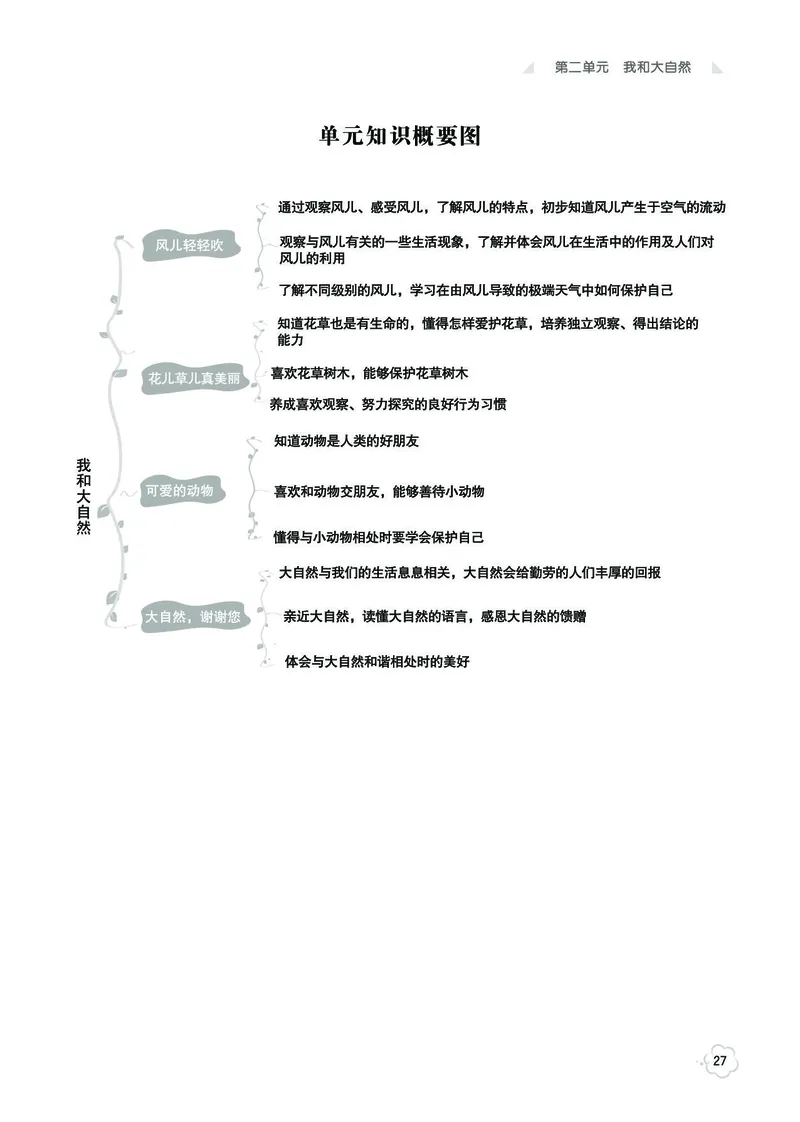 第二单元 我和大自然

单元知识概要图

我和大自然

风儿轻轻吹

通过观察风儿、感受风儿，了解风儿的特点，初步知道风儿产生于空气的流动

观察与风儿有关的一些生活现象，了解并体会风儿在生活中的作用及人们对风儿的利用

了解不同级别的风儿，学习在由风儿导致的极端天气中如何保护自己

花儿草儿真美丽

知道花草也是有生命的，懂得怎样爱护花草，培养独立观察、得出结论的能力

喜欢花草树木，能够保护花草树木

养成喜欢观察、努力探究的良好行为习惯

可爱的动物

知道动物是人类的好朋友

喜欢和动物交朋友，能够善待小动物

懂得与小动物相处时要学会保护自己

大自然，谢谢您

大自然与我们的生活息息相关，大自然会给勤劳的人们丰厚的回报

亲近大自然，读懂大自然的语言，感恩大自然的馈赠

体会与大自然和谐相处时的美好

27